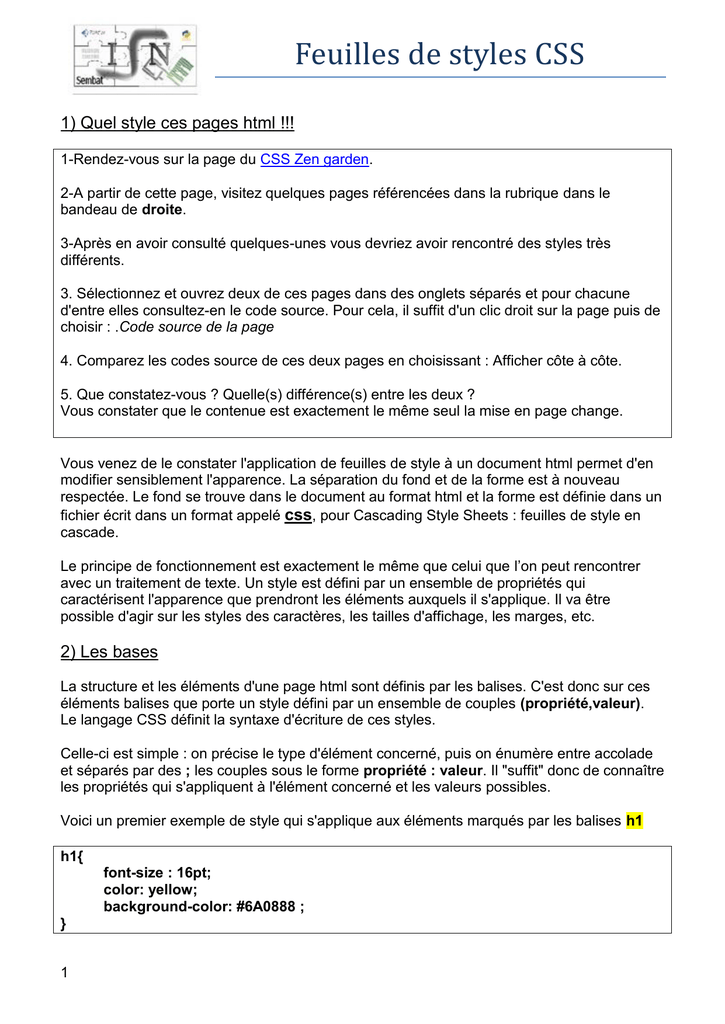 ISN
Sembat

Feuilles de styles CSS

1) Quel style ces pages html !!!

1-Rendez-vous sur la page du CSS Zen garden.

2-A partir de cette page, visitez quelques pages référencées dans la rubrique dans le bandeau de droite.

3-Après en avoir consulté quelques-unes vous devriez avoir rencontré des styles très différents.

3. Sélectionnez et ouvrez deux de ces pages dans des onglets séparés et pour chacune d'entre elles consultez-en le code source. Pour cela, il suffit d'un clic droit sur la page puis de choisir : .Code source de la page

4. Comparez les codes source de ces deux pages en choisissant : Afficher côte à côte.

5. Que constatez-vous ? Quelle(s) différence(s) entre les deux ?
Vous constater que le contenue est exactement le même seul la mise en page change.

Vous venez de le constater l'application de feuilles de style à un document html permet d'en modifier sensiblement l'apparence. La séparation du fond et de la forme est à nouveau respectée. Le fond se trouve dans le document au format html et la forme est définie dans un fichier écrit dans un format appelé css, pour Cascading Style Sheets : feuilles de style en cascade.

Le principe de fonctionnement est exactement le même que celui que l'on peut rencontrer avec un traitement de texte. Un style est défini par un ensemble de propriétés qui caractérisent l'apparence que prendront les éléments auxquels il s'applique. Il va être possible d'agir sur les styles des caractères, les tailles d'affichage, les marges, etc.

2) Les bases

La structure et les éléments d'une page html sont définis par les balises. C'est donc sur ces éléments balises que porte un style défini par un ensemble de couples (propriété,valeur).
Le langage CSS définit la syntaxe d'écriture de ces styles.

Celle-ci est simple : on précise le type d'élément concerné, puis on énumère entre accolade et séparés par des ; les couples sous le forme propriété : valeur. Il "suffit" donc de connaître les propriétés qui s'appliquent à l'élément concerné et les valeurs possibles.

Voici un premier exemple de style qui s'applique aux éléments marqués par les balises h1

h1{
font-size : 16pt;
color: yellow;
background-color: #6A0888 ;
}

1